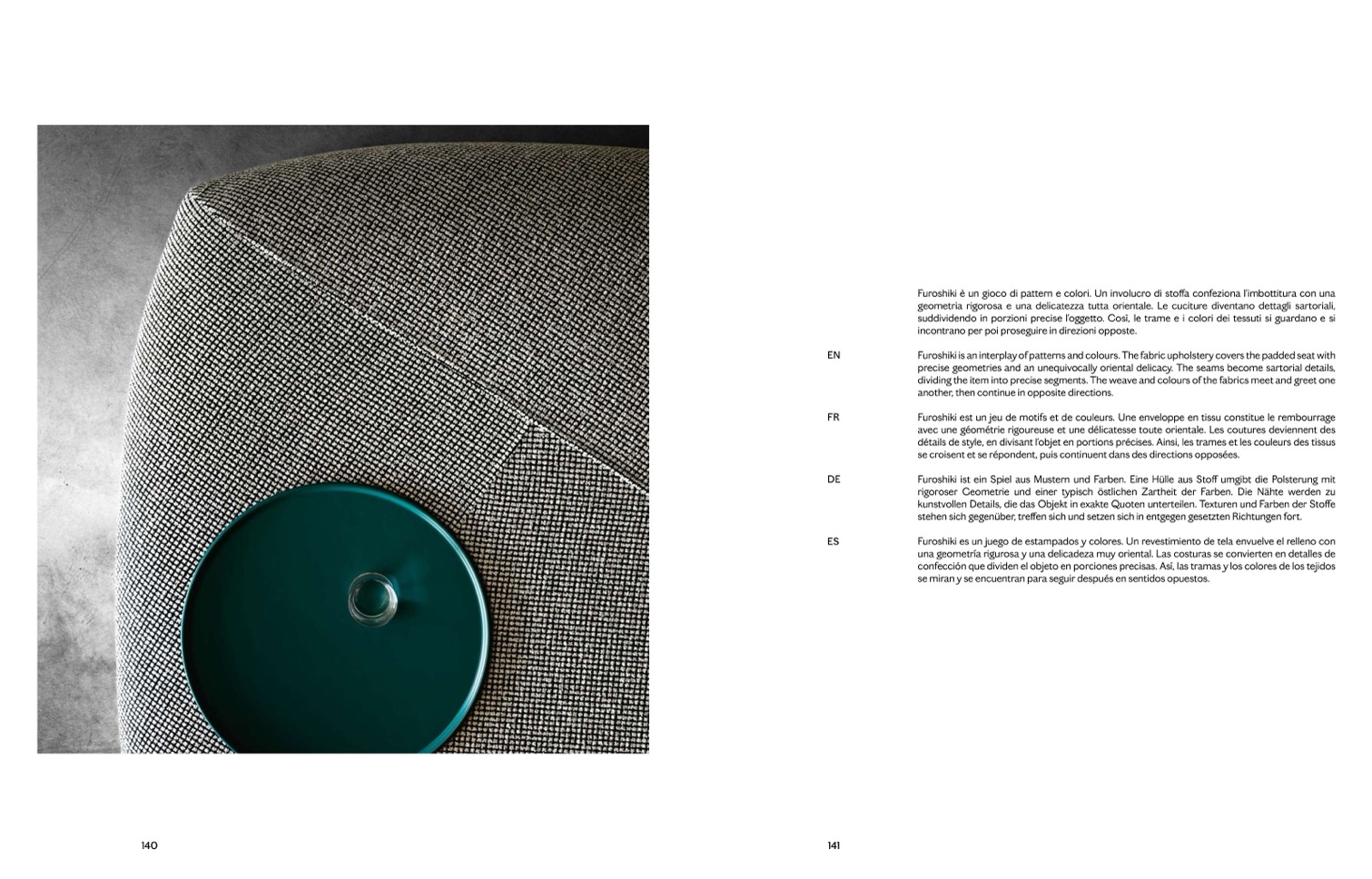 Furoshiki è un gioco di pattern e colori. Un involucro di stoffa confeziona l'imbottitura con una geometria rigorosa e una delicatezza tutta orientale. Le cuciture diventano dettagli sartoriali, suddividendo in porzioni precise l'oggetto. Così, le trame e i colori dei tessuti si guardano e si incontrano per poi proseguire in direzioni opposte.

EN

Furoshiki is an interplay of patterns and colours. The fabric upholstery covers the padded seat with precise geometries and an unequivocally oriental delicacy. The seams become sartorial details, dividing the item into precise segments. The weave and colours of the fabrics meet and greet one another, then continue in opposite directions.

FR

Furoshiki est un jeu de motifs et de couleurs. Une enveloppe en tissu constitue le rembourrage avec une géométrie rigoureuse et une délicatesse toute orientale. Les coutures deviennent des détails de style, en divisant l'objet en portions précises. Ainsi, les trames et les couleurs des tissus se croisent et se répondent, puis continuent dans des directions opposées.

DE

Furoshiki ist ein Spiel aus Mustern und Farben. Eine Hülle aus Stoff umgibt die Polsterung mit rigoroser Geometrie und einer typisch östlichen Zartheit der Farben. Die Nähte werden zu kunstvollen Details, die das Objekt in exakte Quoten unterteilen. Texturen und Farben der Stoffe stehen sich gegenüber, treffen sich und setzen sich in entgegen gesetzten Richtungen fort.

ES

Furoshiki es un juego de estampados y colores. Un revestimiento de tela envuelve el relleno con una geometría rigurosa y una delicadeza muy oriental. Las costuras se convierten en detalles de confección que dividen el objeto en porciones precisas. Así, las tramas y los colores de los tejidos se miran y se encuentran para seguir después en sentidos opuestos.

140

141